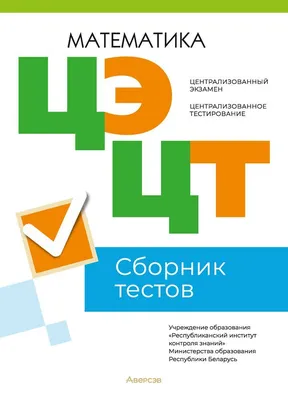 МАТЕМАТИКА

ЦЭ

ЦЕНТРАЛИЗОВАННЫЙ ЭКЗАМЕН

ЦЕНТРАЛИЗОВАННОЕ ТЕСТИРОВАНИЕ

ЦТ

Сборник тестов

Учреждение образования «Республиканский институт контроля знаний» Министерства образования Республики Беларусь

Аверсэв